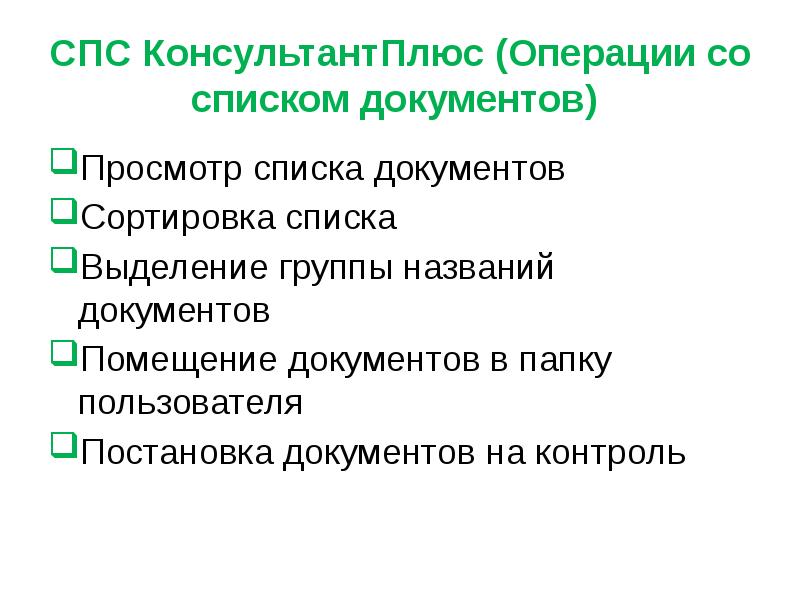 СПС КонсультантПлюс (Операции со списком документов)

Просмотр списка документов

Сортировка списка

Выделение группы названий документов

Помещение документов в папку пользователя

Постановка документов на контроль